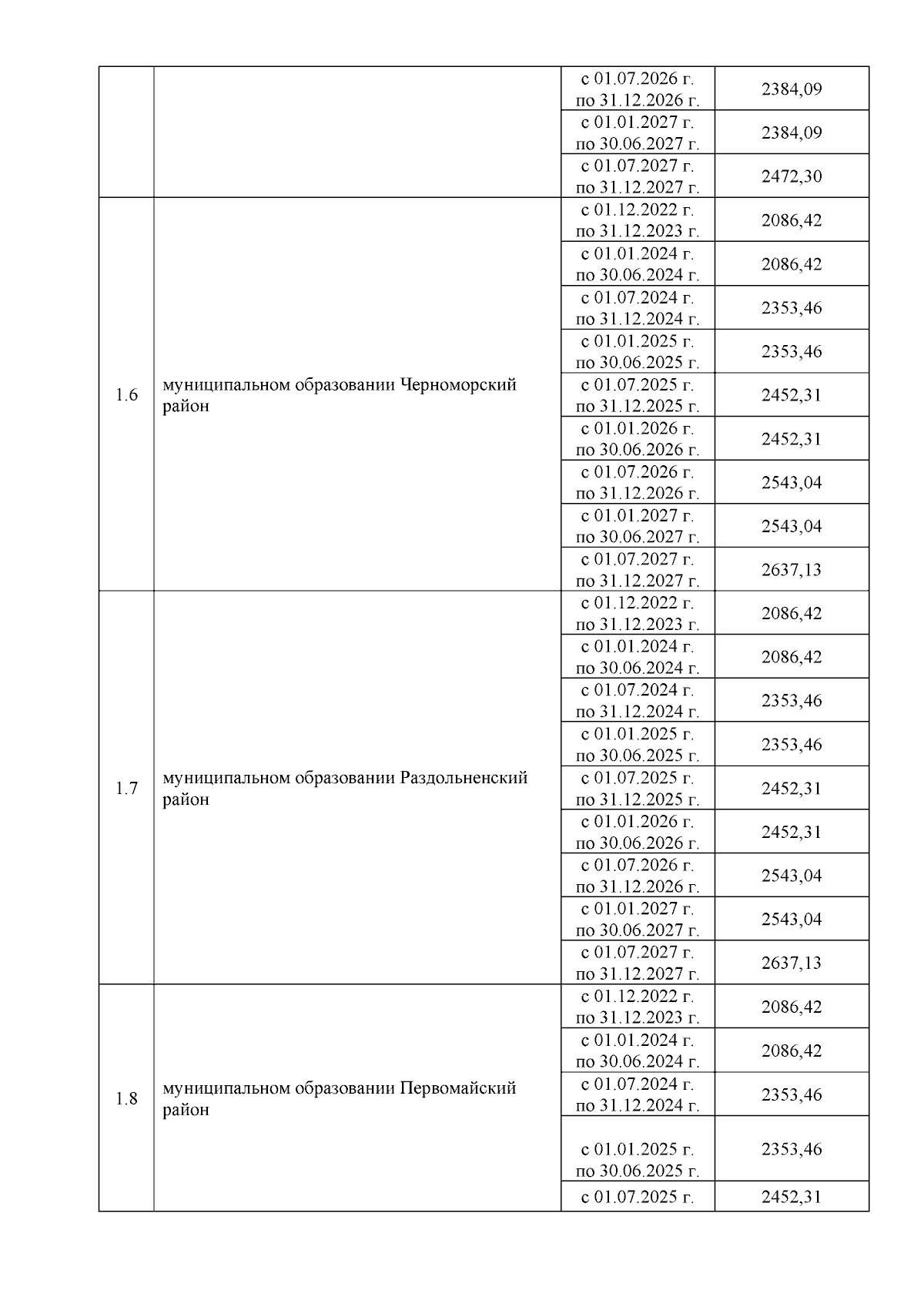 |  |  |  |  |
|---|---|---|---|
|  |  | с 01.07.2026 г. по 31.12.2026 г. | 2384,09 |
|  |  | с 01.01.2027 г. по 30.06.2027 г. | 2384,09 |
|  |  | с 01.07.2027 г. по 31.12.2027 г. | 2472,30 |
| 1.6 | муниципальном образовании Черноморский район | с 01.12.2022 г. по 31.12.2023 г. | 2086,42 |
|  |  | с 01.01.2024 г. по 30.06.2024 г. | 2086,42 |
|  |  | с 01.07.2024 г. по 31.12.2024 г. | 2353,46 |
|  |  | с 01.01.2025 г. по 30.06.2025 г. | 2353,46 |
|  |  | с 01.07.2025 г. по 31.12.2025 г. | 2452,31 |
|  |  | с 01.01.2026 г. по 30.06.2026 г. | 2452,31 |
|  |  | с 01.07.2026 г. по 31.12.2026 г. | 2543,04 |
|  |  | с 01.01.2027 г. по 30.06.2027 г. | 2543,04 |
|  |  | с 01.07.2027 г. по 31.12.2027 г. | 2637,13 |
| 1.7 | муниципальном образовании Раздольненский район | с 01.12.2022 г. по 31.12.2023 г. | 2086,42 |
|  |  | с 01.01.2024 г. по 30.06.2024 г. | 2086,42 |
|  |  | с 01.07.2024 г. по 31.12.2024 г. | 2353,46 |
|  |  | с 01.01.2025 г. по 30.06.2025 г. | 2353,46 |
|  |  | с 01.07.2025 г. по 31.12.2025 г. | 2452,31 |
|  |  | с 01.01.2026 г. по 30.06.2026 г. | 2452,31 |
|  |  | с 01.07.2026 г. по 31.12.2026 г. | 2543,04 |
|  |  | с 01.01.2027 г. по 30.06.2027 г. | 2543,04 |
|  |  | с 01.07.2027 г. по 31.12.2027 г. | 2637,13 |
| 1.8 | муниципальном образовании Первомайский район | с 01.12.2022 г. по 31.12.2023 г. | 2086,42 |
|  |  | с 01.01.2024 г. по 30.06.2024 г. | 2086,42 |
|  |  | с 01.07.2024 г. по 31.12.2024 г. | 2353,46 |
|  |  | с 01.01.2025 г. по 30.06.2025 г. | 2353,46 |
|  |  | с 01.07.2025 г. | 2452,31 |